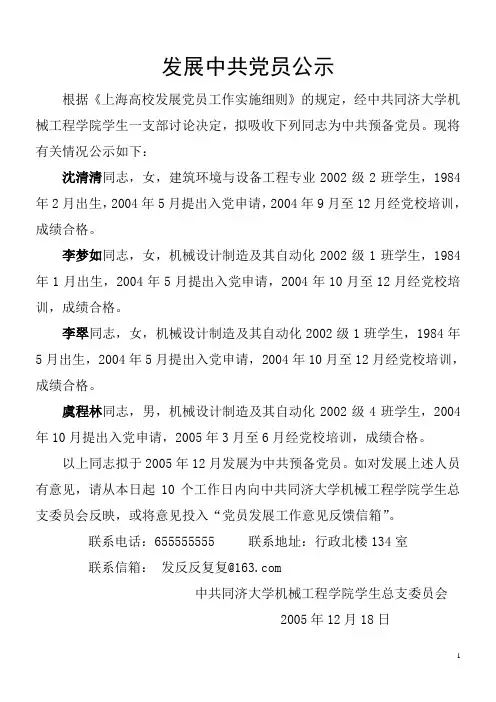 发展中共党员公示

根据《上海高校发展党员工作实施细则》的规定，经中共同济大学机械工程学院学生一支部讨论决定，拟吸收下列同志为中共预备党员。现将有关情况公示如下：

沈清清同志，女，建筑环境与设备工程专业 2002 级 2 班学生，1984 年 2 月出生，2004 年 5 月提出入党申请，2004 年 9 月至 12 月经党校培训，成绩合格。

李梦如同志，女，机械设计制造及其自动化 2002 级 1 班学生，1984 年 1 月出生，2004 年 5 月提出入党申请，2004 年 10 月至 12 月经党校培训，成绩合格。

李翠同志，女，机械设计制造及其自动化 2002 级 1 班学生，1984 年 5 月出生，2004 年 5 月提出入党申请，2004 年 10 月至 12 月经党校培训，成绩合格。

虞程林同志，男，机械设计制造及其自动化 2002 级 4 班学生，2004 年 10 月提出入党申请，2005 年 3 月至 6 月经党校培训，成绩合格。

以上同志拟于 2005 年 12 月发展为中共预备党员。如对发展上述人员有意见，请从本日起 10 个工作日内向中共同济大学机械工程学院学生总支委员会反映，或将意见投入“党员发展工作意见反馈信箱”。

联系电话：655555555　　联系地址：行政北楼 134 室

联系信箱：　发反反复复@163.com

中共同济大学机械工程学院学生总支委员会

2005 年 12 月 18 日

1